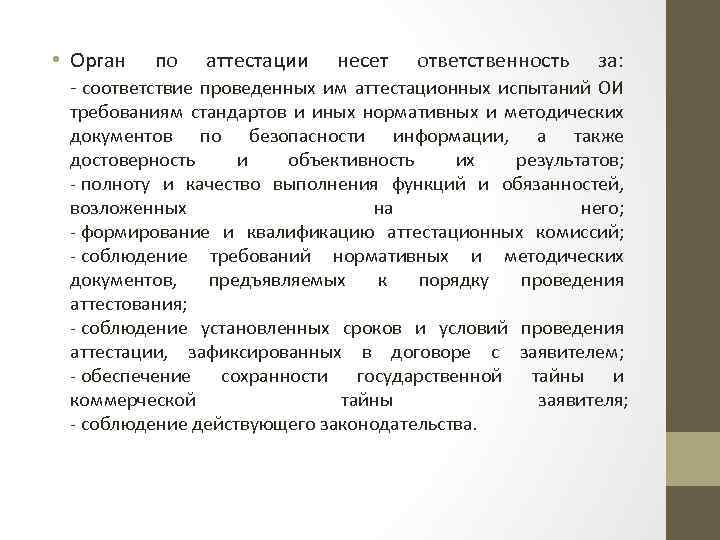 • Орган по аттестации несет ответственность за:
- соответствие проведенных им аттестационных испытаний ОИ требованиям стандартов и иных нормативных и методических документов по безопасности информации, а также достоверность и объективность их результатов;
- полноту и качество выполнения функций и обязанностей, возложенных на него;
- формирование и квалификацию аттестационных комиссий;
- соблюдение требований нормативных и методических документов, предъявляемых к порядку проведения аттестования;
- соблюдение установленных сроков и условий проведения аттестации, зафиксированных в договоре с заявителем;
- обеспечение сохранности государственной тайны и коммерческой тайны заявителя;
- соблюдение действующего законодательства.